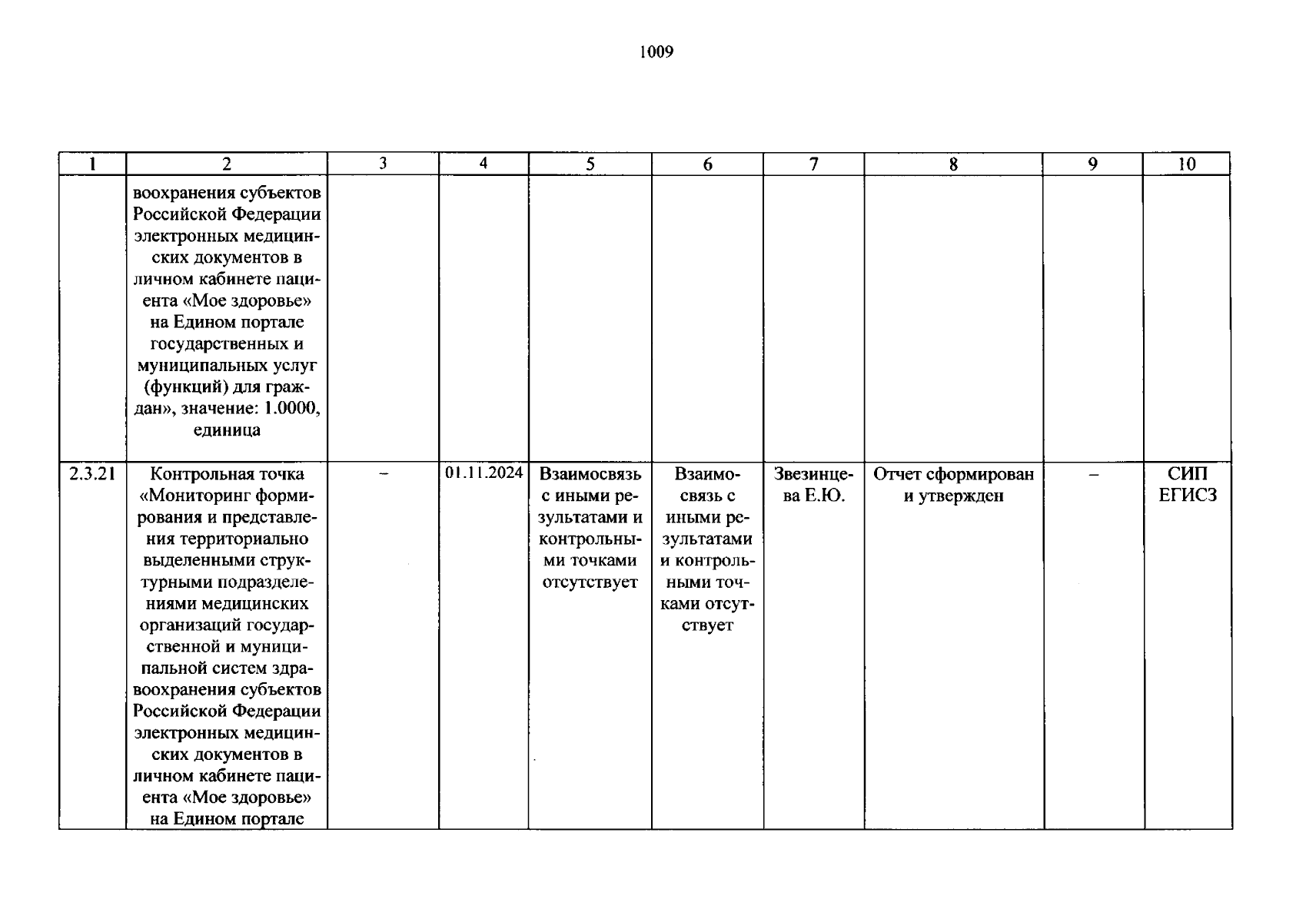 1009

| 1 | 2 | 3 | 4 | 5 | 6 | 7 | 8 | 9 | 10 |
|---|---|---|---|---|---|---|---|---|---|
|  | воохранения субъектов Российской Федерации электронных медицинских документов в личном кабинете пациента «Мое здоровье» на Едином портале государственных и муниципальных услуг (функций) для граждан», значение: 1.0000, единица |  |  |  |  |  |  |  |  |
| 2.3.21 | Контрольная точка «Мониторинг формирования и представления территориально выделенными структурными подразделениями медицинских организаций государственной и муниципальной систем здравоохранения субъектов Российской Федерации электронных медицинских документов в личном кабинете пациента «Мое здоровье» на Едином портале | – | 01.11.2024 | Взаимосвязь с иными результатами и контрольными точками отсутствует | Взаимосвязь с иными результатами и контрольными точками отсутствует | Звезинцева Е.Ю. | Отчет сформирован и утвержден | – | СИП ЕГИСЗ |